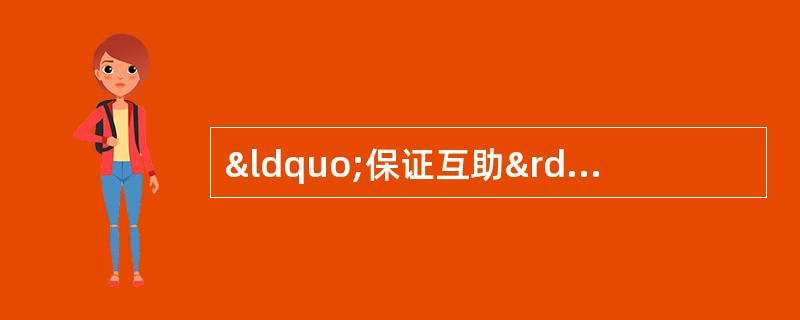 &ldquo;保证互助&rd...